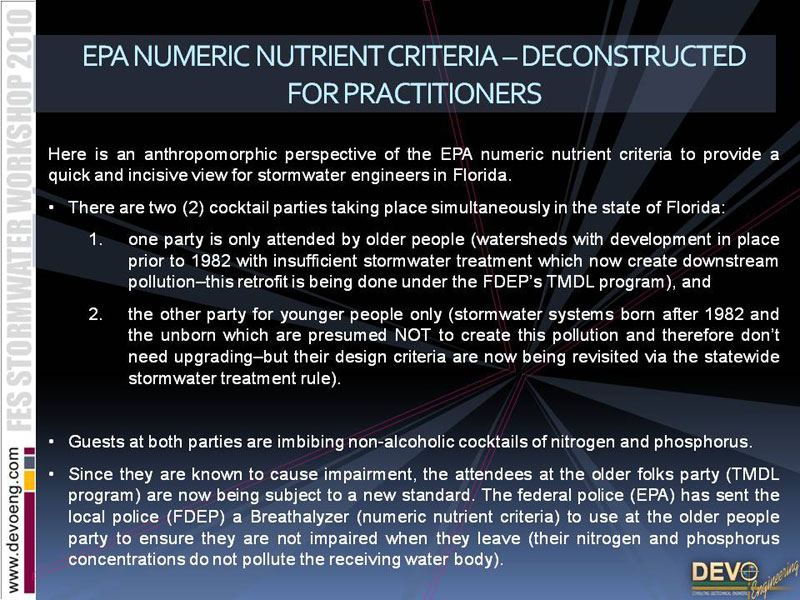 FES STORMWATER WORKSHOP 2010

www.devoeng.com

EPA NUMERIC NUTRIENT CRITERIA – DECONSTRUCTED FOR PRACTITIONERS

Here is an anthropomorphic perspective of the EPA numeric nutrient criteria to provide a quick and incisive view for stormwater engineers in Florida.

• There are two (2) cocktail parties taking place simultaneously in the state of Florida:

1. one party is only attended by older people (watersheds with development in place prior to 1982 with insufficient stormwater treatment which now create downstream pollution–this retrofit is being done under the FDEP's TMDL program), and

2. the other party for younger people only (stormwater systems born after 1982 and the unborn which are presumed NOT to create this pollution and therefore don't need upgrading–but their design criteria are now being revisited via the statewide stormwater treatment rule).

• Guests at both parties are imbibing non-alcoholic cocktails of nitrogen and phosphorus.

• Since they are known to cause impairment, the attendees at the older folks party (TMDL program) are now being subject to a new standard. The federal police (EPA) has sent the local police (FDEP) a Breathalyzer (numeric nutrient criteria) to use at the older people party to ensure they are not impaired when they leave (their nitrogen and phosphorus concentrations do not pollute the receiving water body).

DEVO Engineering